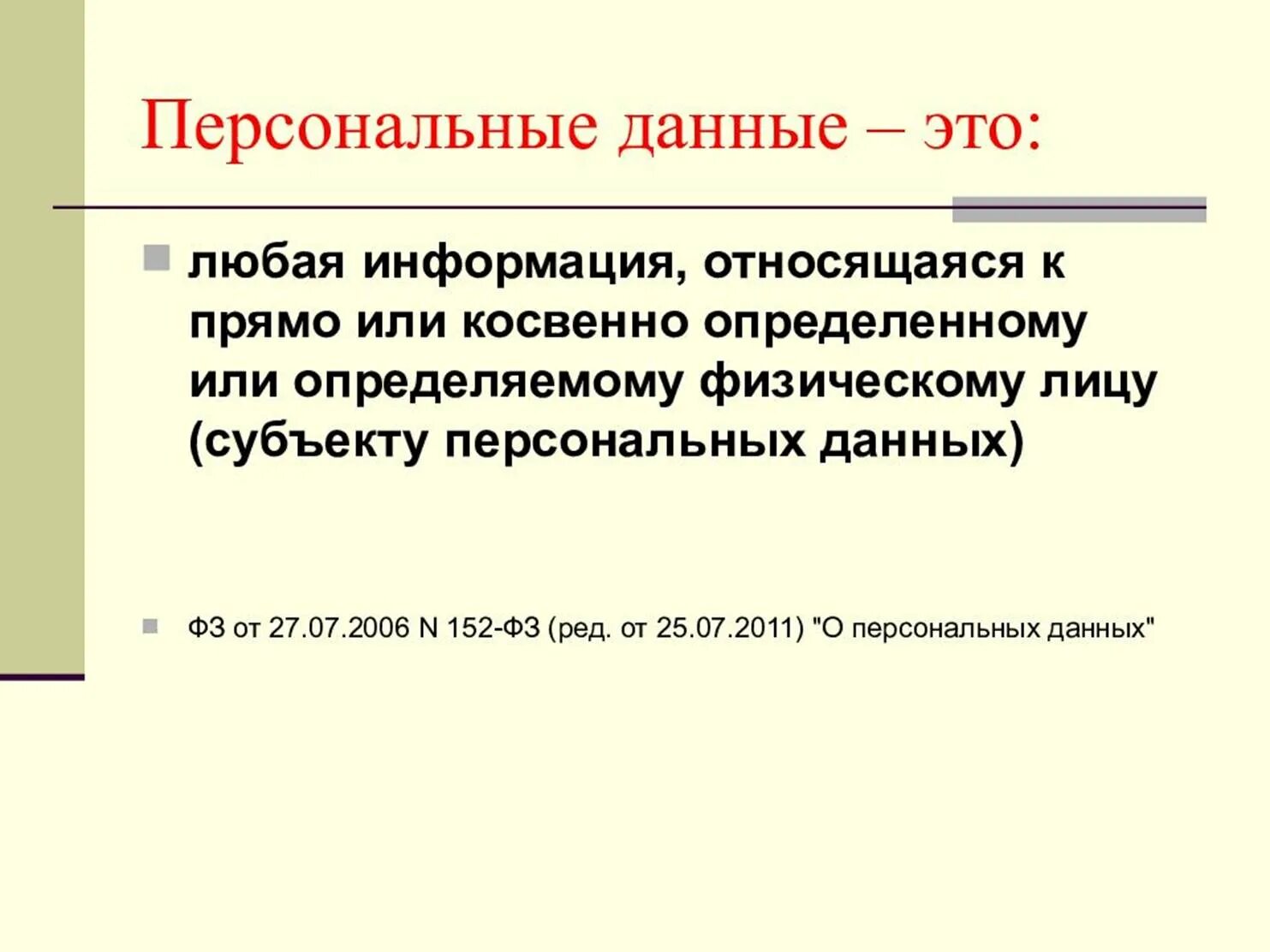 Персональные данные – это:

любая информация, относящаяся к прямо или косвенно определенному или определяемому физическому лицу (субъекту персональных данных)

ФЗ от 27.07.2006 N 152-ФЗ (ред. от 25.07.2011) "О персональных данных"